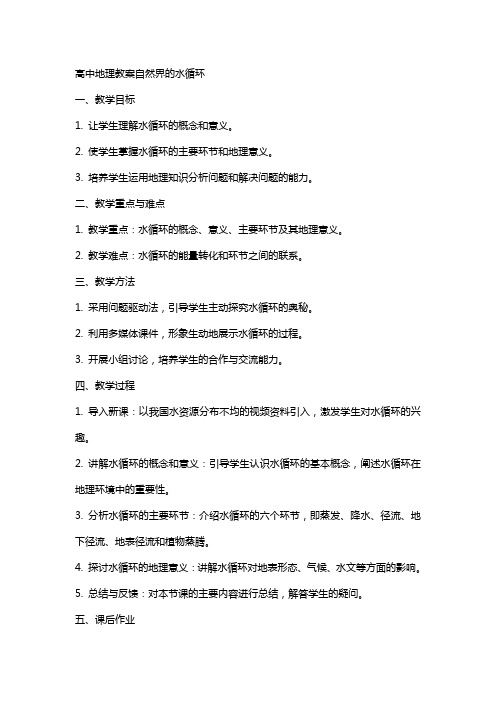 高中地理教案自然界的水循环

一、教学目标

1. 让学生理解水循环的概念和意义。

2. 使学生掌握水循环的主要环节和地理意义。

3. 培养学生运用地理知识分析问题和解决问题的能力。

二、教学重点与难点

1. 教学重点：水循环的概念、意义、主要环节及其地理意义。

2. 教学难点：水循环的能量转化和环节之间的联系。

三、教学方法

1. 采用问题驱动法，引导学生主动探究水循环的奥秘。

2. 利用多媒体课件，形象生动地展示水循环的过程。

3. 开展小组讨论，培养学生的合作与交流能力。

四、教学过程

1. 导入新课：以我国水资源分布不均的视频资料引入，激发学生对水循环的兴趣。

2. 讲解水循环的概念和意义：引导学生认识水循环的基本概念，阐述水循环在地理环境中的重要性。

3. 分析水循环的主要环节：介绍水循环的六个环节，即蒸发、降水、径流、地下径流、地表径流和植物蒸腾。

4. 探讨水循环的地理意义：讲解水循环对地表形态、气候、水文等方面的影响。

5. 总结与反馈：对本节课的主要内容进行总结，解答学生的疑问。

五、课后作业